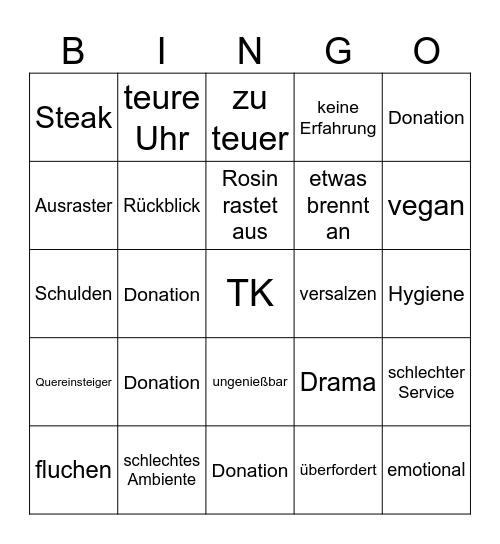 | B | I | N | G | O |
|---|---|---|---|---|
| Steak | teure Uhr | zu teuer | keine Erfahrung | Donation |
| Ausraster | Rückblick | Rosin rastet aus | etwas brennt an | vegan |
| Schulden | Donation | TK | versalzen | Hygiene |
| Quereinsteiger | Donation | ungenießbar | Drama | schlechter Service |
| fluchen | schlechtes Ambiente | Donation | überfordert | emotional |